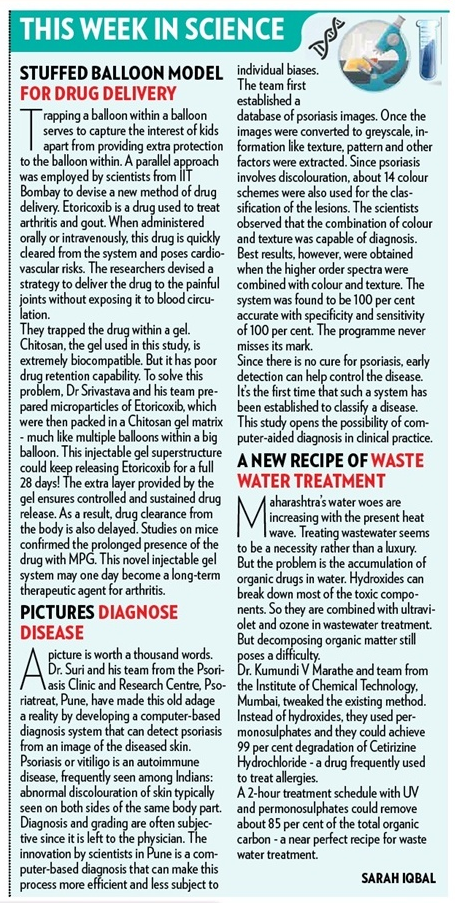 THIS WEEK IN SCIENCE

STUFFED BALLOON MODEL FOR DRUG DELIVERY

Trapping a balloon within a balloon serves to capture the interest of kids apart from providing extra protection to the balloon within. A parallel approach was employed by scientists from IIT Bombay to devise a new method of drug delivery. Etoricoxib is a drug used to treat arthritis and gout. When administered orally or intravenously, this drug is quickly cleared from the system and poses cardiovascular risks. The researchers devised a strategy to deliver the drug to the painful joints without exposing it to blood circulation.

They trapped the drug within a gel. Chitosan, the gel used in this study, is extremely biocompatible. But it has poor drug retention capability. To solve this problem, Dr Srivastava and his team prepared microparticles of Etoricoxib, which were then packed in a Chitosan gel matrix - much like multiple balloons within a big balloon. This injectable gel superstructure could keep releasing Etoricoxib for a full 28 days! The extra layer provided by the gel ensures controlled and sustained drug release. As a result, drug clearance from the body is also delayed. Studies on mice confirmed the prolonged presence of the drug with MPG. This novel injectable gel system may one day become a long-term therapeutic agent for arthritis.

PICTURES DIAGNOSE DISEASE

A picture is worth a thousand words. Dr. Suri and his team from the Psoriasis Clinic and Research Centre, Psoriatreat, Pune, have made this old adage a reality by developing a computer-based diagnosis system that can detect psoriasis from an image of the diseased skin. Psoriasis or vitiligo is an autoimmune disease, frequently seen among Indians: abnormal discolouration of skin typically seen on both sides of the same body part. Diagnosis and grading are often subjective since it is left to the physician. The innovation by scientists in Pune is a computer-based diagnosis that can make this process more efficient and less subject to individual biases.

The team first established a database of psoriasis images. Once the images were converted to greyscale, information like texture, pattern and other factors were extracted. Since psoriasis involves discolouration, about 14 colour schemes were also used for the classification of the lesions. The scientists observed that the combination of colour and texture was capable of diagnosis. Best results, however, were obtained when the higher order spectra were combined with colour and texture. The system was found to be 100 per cent accurate with specificity and sensitivity of 100 per cent. The programme never misses its mark.

Since there is no cure for psoriasis, early detection can help control the disease. It's the first time that such a system has been established to classify a disease. This study opens the possibility of computer-aided diagnosis in clinical practice.

A NEW RECIPE OF WASTE WATER TREATMENT

Maharashtra's water woes are increasing with the present heat wave. Treating wastewater seems to be a necessity rather than a luxury. But the problem is the accumulation of organic drugs in water. Hydroxides can break down most of the toxic components. So they are combined with ultraviolet and ozone in wastewater treatment. But decomposing organic matter still poses a difficulty.

Dr. Kumundi V Marathe and team from the Institute of Chemical Technology, Mumbai, tweaked the existing method. Instead of hydroxides, they used permonosulphates and they could achieve 99 per cent degradation of Cetirizine Hydrochloride - a drug frequently used to treat allergies.

A 2-hour treatment schedule with UV and permonosulphates could remove about 85 per cent of the total organic carbon - a near perfect recipe for waste water treatment.

SARAH IQBAL